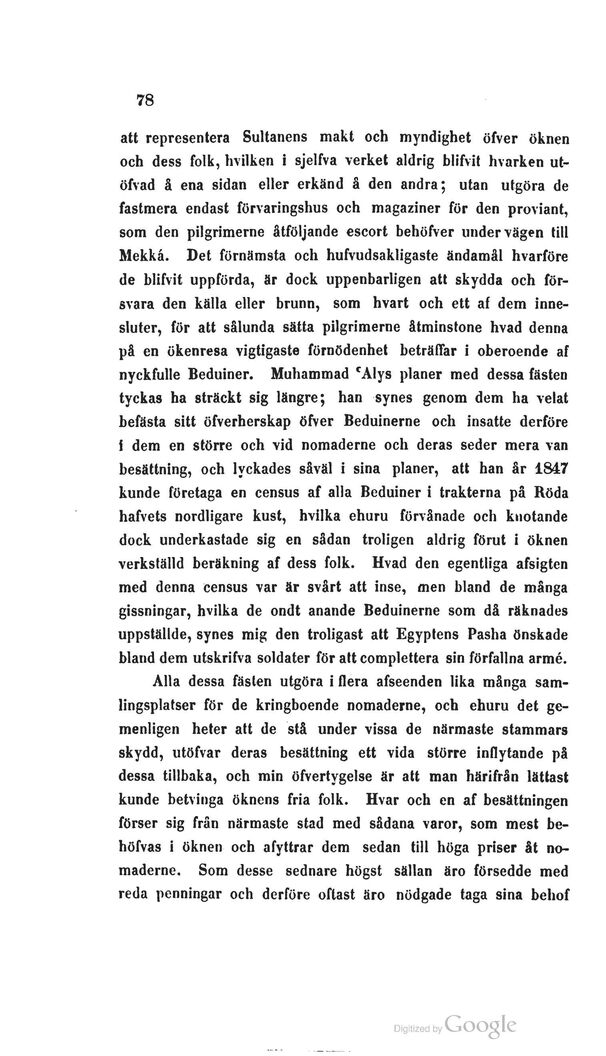 78

att representera Sultanens makt och myndighet öfver öknen och dess folk, hvilken i sjelfva verket aldrig blifvit hvarken utöfvad å ena sidan eller erkänd å den andra; utan utgöra de fastmera endast förvaringshus och magaziner för den proviant, som den pilgrimerne åtföljande escort behöfver under vägen till Mekká. Det förnämsta och hufvudsakligaste ändamål hvarföre de blifvit uppförda, är dock uppenbarligen att skydda och försvara den källa eller brunn, som hvart och ett af dem innesluter, för att sålunda sätta pilgrimerne åtminstone hvad denna på en ökenresa vigtigaste förnödenhet beträffar i oberoende af nyckfulle Beduiner. Muhammad ʿAlys planer med dessa fästen tyckas ha sträckt sig längre; han synes genom dem ha velat befästa sitt öfverherskap öfver Beduinerne och insatte derföre i dem en större och vid nomaderne och deras seder mera van besättning, och lyckades såväl i sina planer, att han år 1847 kunde företaga en census af alla Beduiner i trakterna på Röda hafvets nordligare kust, hvilka ehuru förvånade och knotande dock underkastade sig en sådan troligen aldrig förut i öknen verkställd beräkning af dess folk. Hvad den egentliga afsigten med denna census var är svårt att inse, men bland de många gissningar, hvilka de ondt anande Beduinerne som då räknades uppställde, synes mig den troligast att Egyptens Pasha önskade bland dem utskrifva soldater för att complettera sin förfallna armé.

Alla dessa fästen utgöra i flera afseenden lika många samlingsplatser för de kringboende nomaderne, och ehuru det gemenligen heter att de stå under vissa de närmaste stammars skydd, utöfvar deras besättning ett vida större inflytande på dessa tillbaka, och min öfvertygelse är att man härifrån lättast kunde betvinga öknens fria folk. Hvar och en af besättningen förser sig från närmaste stad med sådana varor, som mest behöfvas i öknen och afyttrar dem sedan till höga priser åt nomaderne. Som desse sednare högst sällan äro försedde med reda penningar och derföre oftast äro nödgade taga sina behof

Digitized by Google